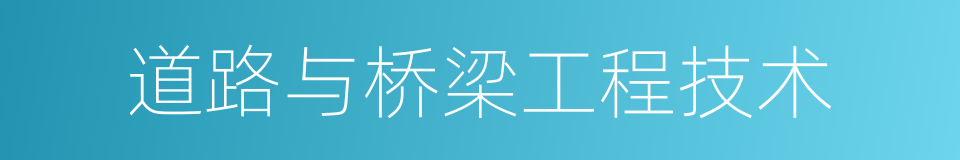 道路与桥梁工程技术